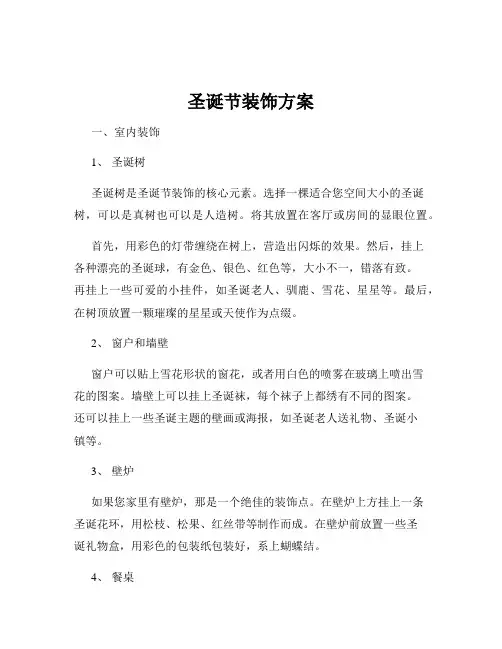 圣诞节装饰方案

一、室内装饰

1、 圣诞树

圣诞树是圣诞节装饰的核心元素。选择一棵适合您空间大小的圣诞树，可以是真树也可以是人造树。将其放置在客厅或房间的显眼位置。

首先，用彩色的灯带缠绕在树上，营造出闪烁的效果。然后，挂上各种漂亮的圣诞球，有金色、银色、红色等，大小不一，错落有致。再挂上一些可爱的小挂件，如圣诞老人、驯鹿、雪花、星星等。最后，在树顶放置一颗璀璨的星星或天使作为点缀。

2、 窗户和墙壁

窗户可以贴上雪花形状的窗花，或者用白色的喷雾在玻璃上喷出雪花的图案。墙壁上可以挂上圣诞袜，每个袜子上都绣有不同的图案。还可以挂上一些圣诞主题的壁画或海报，如圣诞老人送礼物、圣诞小镇等。

3、 壁炉

如果您家里有壁炉，那是一个绝佳的装饰点。在壁炉上方挂上一条圣诞花环，用松枝、松果、红丝带等制作而成。在壁炉前放置一些圣诞礼物盒，用彩色的包装纸包装好，系上蝴蝶结。

4、 餐桌